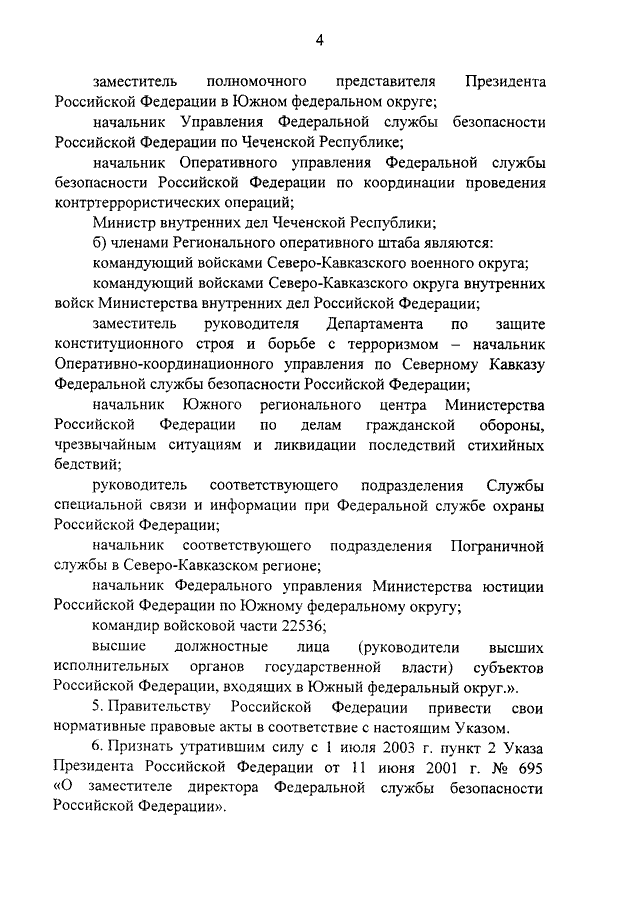 4

заместитель полномочного представителя Президента Российской Федерации в Южном федеральном округе;

начальник Управления Федеральной службы безопасности Российской Федерации по Чеченской Республике;

начальник Оперативного управления Федеральной службы безопасности Российской Федерации по координации проведения контртеррористических операций;

Министр внутренних дел Чеченской Республики;

б) членами Регионального оперативного штаба являются:

командующий войсками Северо-Кавказского военного округа;

командующий войсками Северо-Кавказского округа внутренних войск Министерства внутренних дел Российской Федерации;

заместитель руководителя Департамента по защите конституционного строя и борьбе с терроризмом – начальник Оперативно-координационного управления по Северному Кавказу Федеральной службы безопасности Российской Федерации;

начальник Южного регионального центра Министерства Российской Федерации по делам гражданской обороны, чрезвычайным ситуациям и ликвидации последствий стихийных бедствий;

руководитель соответствующего подразделения Службы специальной связи и информации при Федеральной службе охраны Российской Федерации;

начальник соответствующего подразделения Пограничной службы в Северо-Кавказском регионе;

начальник Федерального управления Министерства юстиции Российской Федерации по Южному федеральному округу;

командир войсковой части 22536;

высшие должностные лица (руководители высших исполнительных органов государственной власти) субъектов Российской Федерации, входящих в Южный федеральный округ.».

5. Правительству Российской Федерации привести свои нормативные правовые акты в соответствие с настоящим Указом.

6. Признать утратившим силу с 1 июля 2003 г. пункт 2 Указа Президента Российской Федерации от 11 июня 2001 г. № 695 «О заместителе директора Федеральной службы безопасности Российской Федерации».